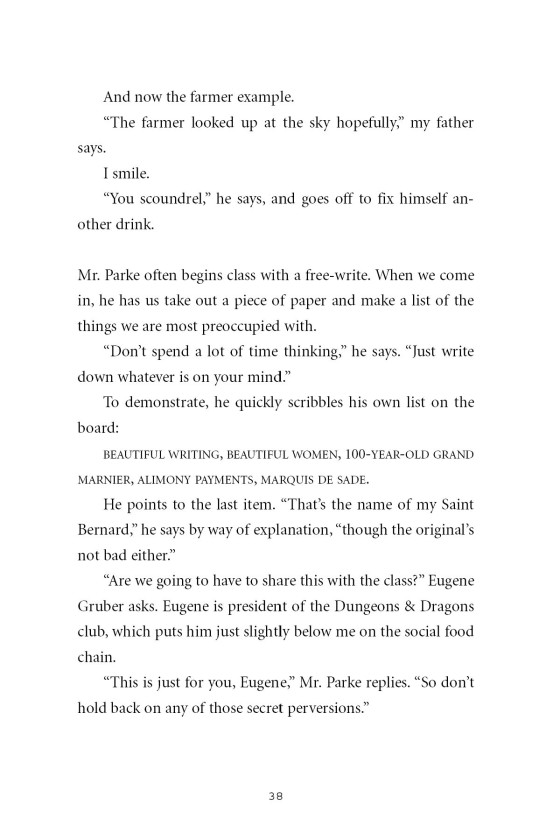 And now the farmer example.

“The farmer looked up at the sky hopefully,” my father says.

I smile.

“You scoundrel,” he says, and goes off to fix himself another drink.

Mr. Parke often begins class with a free-write. When we come in, he has us take out a piece of paper and make a list of the things we are most preoccupied with.

“Don’t spend a lot of time thinking,” he says. “Just write down whatever is on your mind.”

To demonstrate, he quickly scribbles his own list on the board:

BEAUTIFUL WRITING, BEAUTIFUL WOMEN, 100-YEAR-OLD GRAND MARNIER, ALIMONY PAYMENTS, MARQUIS DE SADE.

He points to the last item. “That’s the name of my Saint Bernard,” he says by way of explanation, “though the original’s not bad either.”

“Are we going to have to share this with the class?” Eugene Gruber asks. Eugene is president of the Dungeons & Dragons club, which puts him just slightly below me on the social food chain.

“This is just for you, Eugene,” Mr. Parke replies. “So don’t hold back on any of those secret perversions.”

38